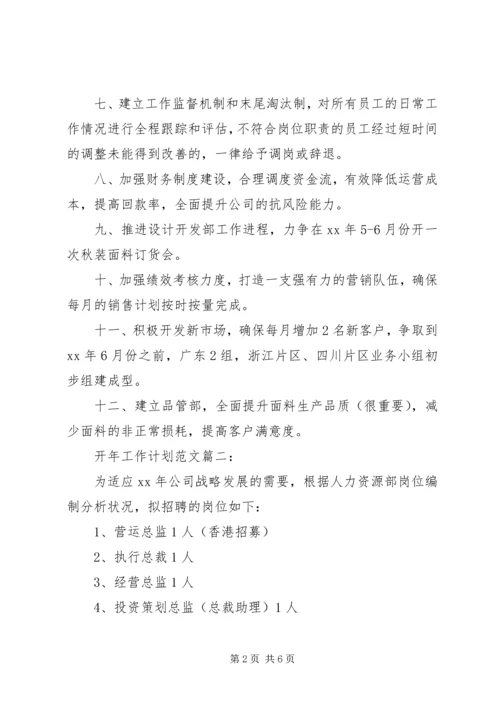 七、建立工作监督机制和末尾淘汰制，对所有员工的日常工作情况进行全程跟踪和评估，不符合岗位职责的员工经过短时间的调整未能得到改善的，一律给予调岗或辞退。

八、加强财务制度建设，合理调度资金流，有效降低运营成本，提高回款率，全面提升公司的抗风险能力。

九、推进设计开发部工作进程，力争在 xx 年 5-6 月份开一次秋装面料订货会。

十、加强绩效考核力度，打造一支强有力的营销队伍，确保每月的销售计划按时按量完成。

十一、积极开发新市场，确保每月增加 2 名新客户，争取到 xx 年 6 月份之前，广东 2 组，浙江片区、四川片区业务小组初步组建成型。

十二、建立品管部，全面提升面料生产品质（很重要），减少面料的非正常损耗，提高客户满意度。

开年工作计划范文篇二：

为适应 xx 年公司战略发展的需要，根据人力资源部岗位编制分析状况，拟招聘的岗位如下：

1、营运总监 1 人（香港招募）

2、执行总裁 1 人

3、经营总监 1 人

4、投资策划总监（总裁助理）1 人

第 2 页 共 6 页